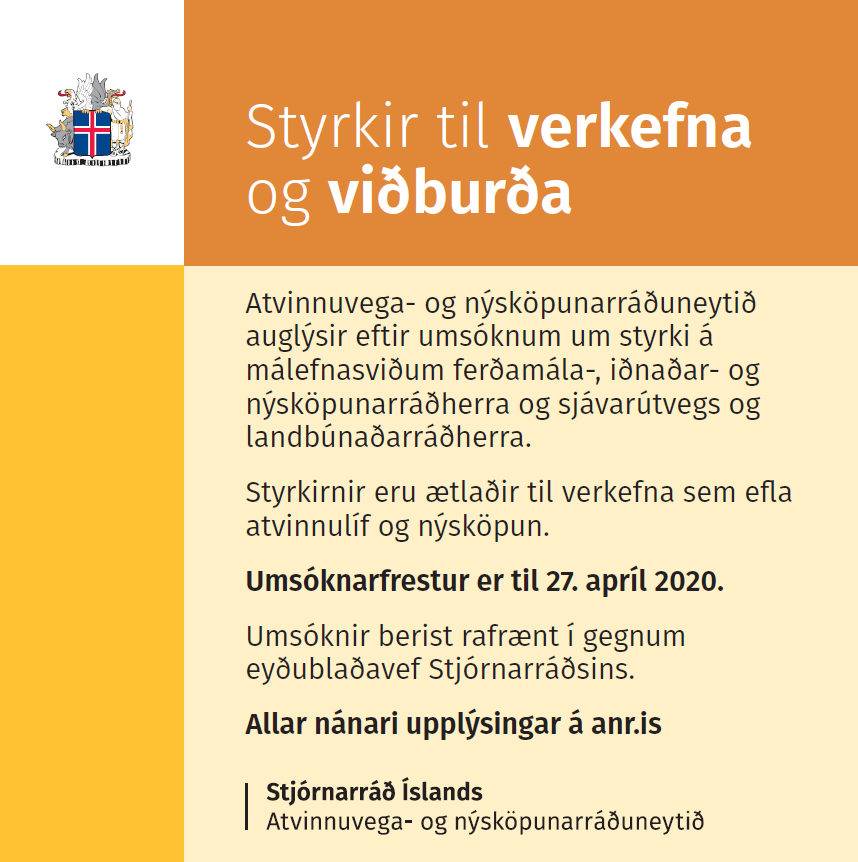 Styrkir til verkefna og viðburða

Atvinnuvega- og nýsköpunarráðuneytið auglýsir eftir umsóknum um styrki á málefnasviðum ferðamála-, iðnaðar- og nýsköpunarráðherra og sjávarútvegs og landbúnaðarráðherra.

Styrkirnir eru ætlaðir til verkefna sem efla atvinnulíf og nýsköpun.

Umsóknarfrestur er til 27. apríl 2020.

Umsóknir berist rafrænt í gegnum eyðublaðavef Stjórnarráðsins.

Allar nánari upplýsingar á anr.is

Stjórnarráð Íslands
Atvinnuvega- og nýsköpunarráðuneytið